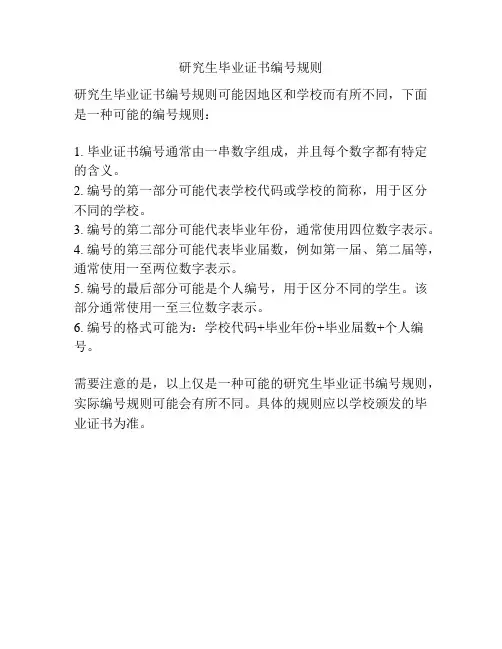 研究生毕业证书编号规则

研究生毕业证书编号规则可能因地区和学校而有所不同，下面是一种可能的编号规则：

1. 毕业证书编号通常由一串数字组成，并且每个数字都有特定的含义。
2. 编号的第一部分可能代表学校代码或学校的简称，用于区分不同的学校。
3. 编号的第二部分可能代表毕业年份，通常使用四位数字表示。
4. 编号的第三部分可能代表毕业届数，例如第一届、第二届等，通常使用一至两位数字表示。
5. 编号的最后部分可能是个人编号，用于区分不同的学生。该部分通常使用一至三位数字表示。
6. 编号的格式可能为：学校代码+毕业年份+毕业届数+个人编号。

需要注意的是，以上仅是一种可能的研究生毕业证书编号规则，实际编号规则可能会有所不同。具体的规则应以学校颁发的毕业证书为准。